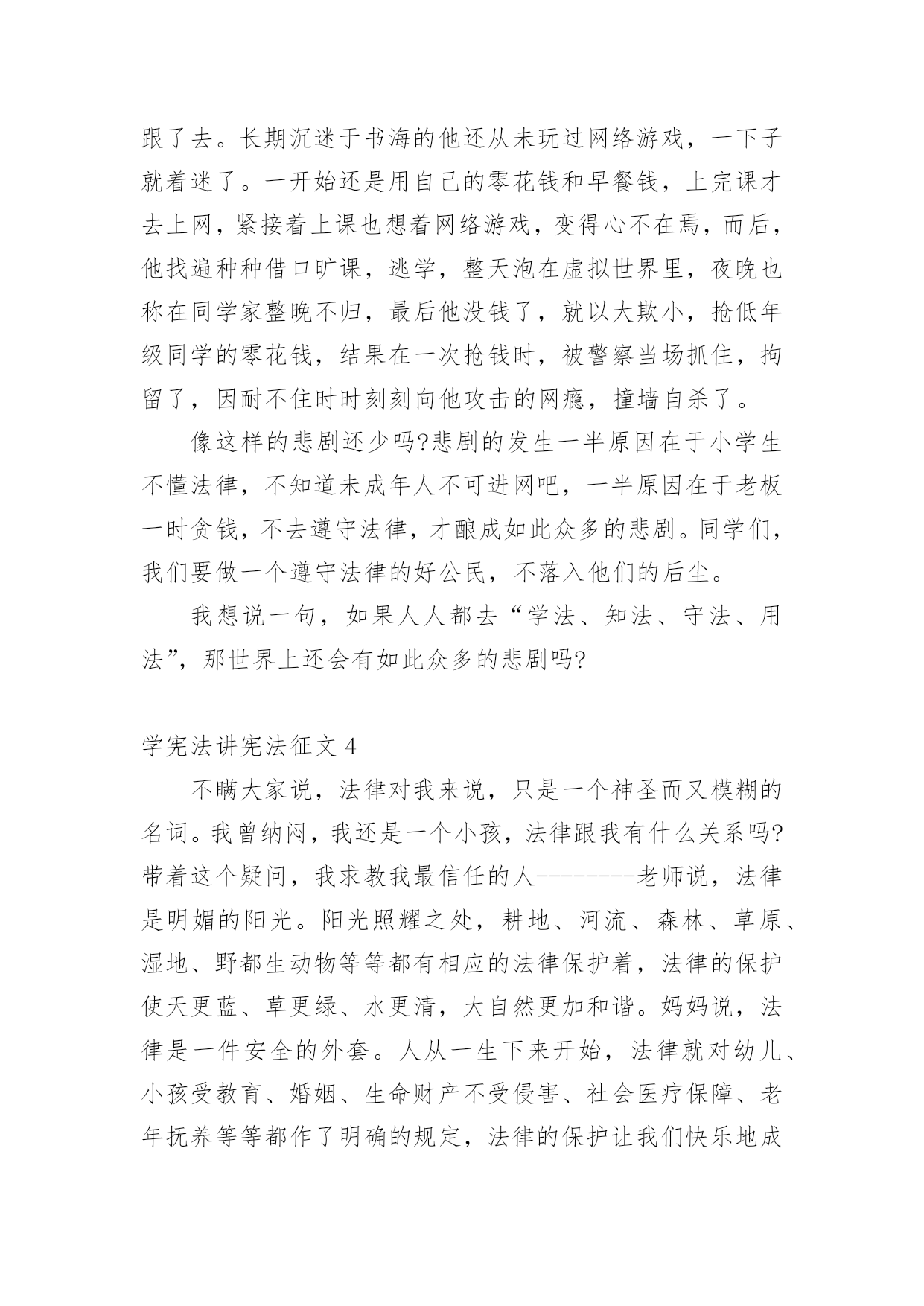 跟了去。长期沉迷于书海的他还从未玩过网络游戏，一下子就着迷了。一开始还是用自己的零花钱和早餐钱，上完课才去上网，紧接着上课也想着网络游戏，变得心不在焉，而后，他找遍种种借口旷课，逃学，整天泡在虚拟世界里，夜晚也称在同学家整晚不归，最后他没钱了，就以大欺小，抢低年级同学的零花钱，结果在一次抢钱时，被警察当场抓住，拘留了，因耐不住时时刻刻向他攻击的网瘾，撞墙自杀了。

像这样的悲剧还少吗?悲剧的发生一半原因在于小学生不懂法律，不知道未成年人不可进网吧，一半原因在于老板一时贪钱，不去遵守法律，才酿成如此众多的悲剧。同学们，我们要做一个遵守法律的好公民，不落入他们的后尘。

我想说一句，如果人人都去“学法、知法、守法、用法”，那世界上还会有如此众多的悲剧吗?

学宪法讲宪法征文 4

不瞒大家说，法律对我来说，只是一个神圣而又模糊的名词。我曾纳闷，我还是一个小孩，法律跟我有什么关系吗?带着这个疑问，我求教我最信任的人--------老师说，法律是明媚的阳光。阳光照耀之处，耕地、河流、森林、草原、湿地、野都生动物等等都有相应的法律保护着，法律的保护使天更蓝、草更绿、水更清，大自然更加和谐。妈妈说，法律是一件安全的外套。人从一生下来开始，法律就对幼儿、小孩受教育、婚姻、生命财产不受侵害、社会医疗保障、老年抚养等等都作了明确的规定，法律的保护让我们快乐地成